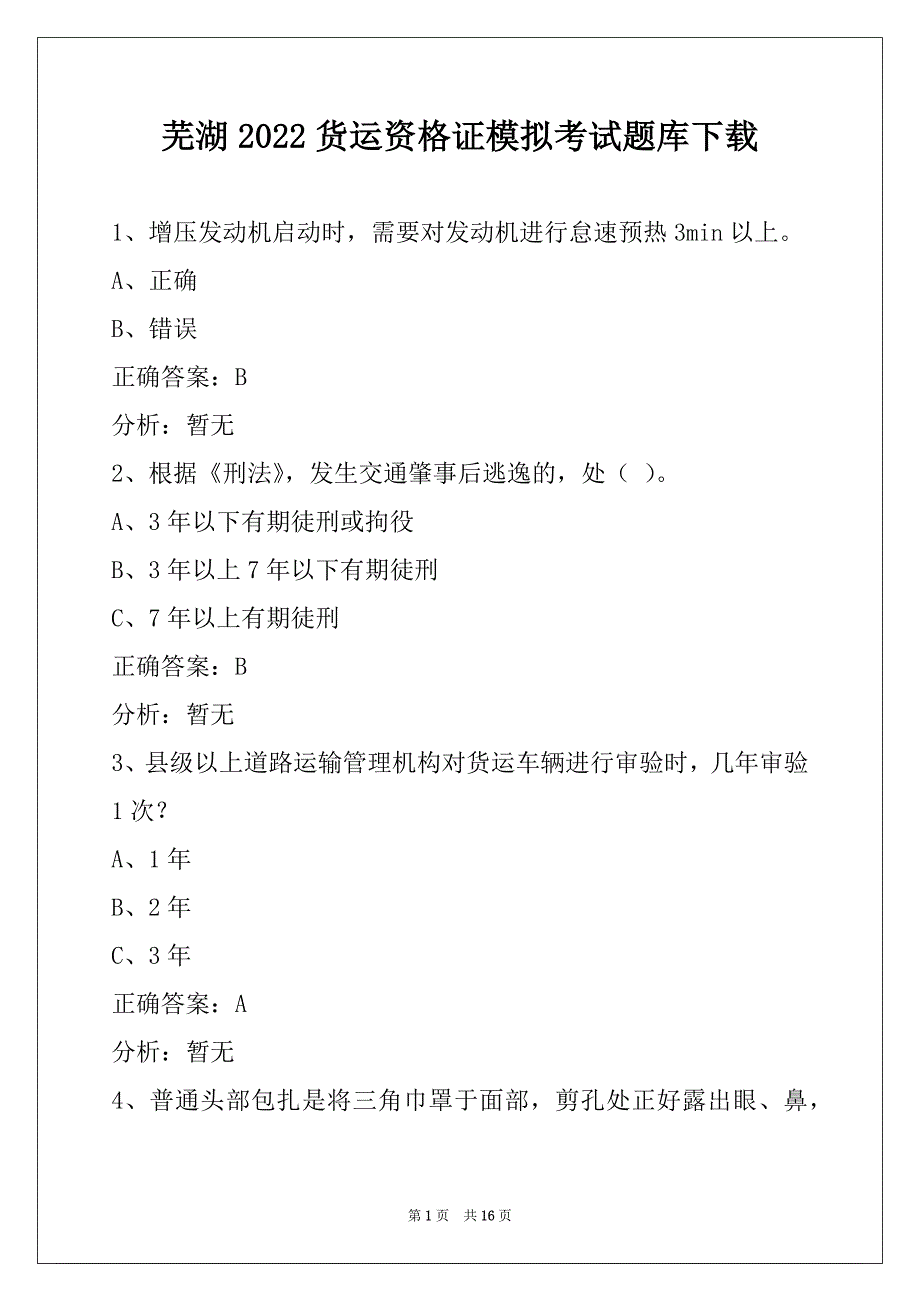 芜湖 2022 货运资格证模拟考试题库下载

1、增压发动机启动时，需要对发动机进行怠速预热 3min 以上。

A、正确

B、错误

正确答案：B

分析：暂无

2、根据《刑法》，发生交通肇事后逃逸的，处（ ）。

A、3 年以下有期徒刑或拘役

B、3 年以上 7 年以下有期徒刑

C、7 年以上有期徒刑

正确答案：B

分析：暂无

3、县级以上道路运输管理机构对货运车辆进行审验时，几年审验 1 次？

A、1 年

B、2 年

C、3 年

正确答案：A

分析：暂无

4、普通头部包扎是将三角巾罩于面部，剪孔处正好露出眼、鼻，

第 1 页 共 16 页